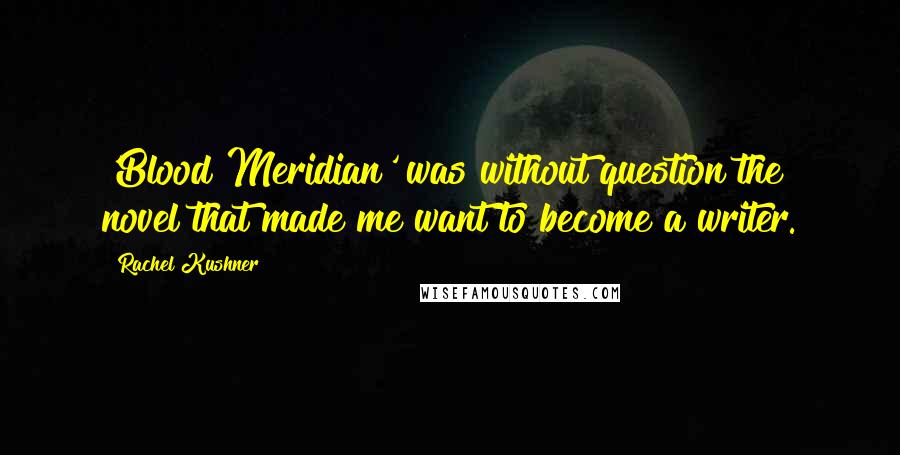 Blood Meridian' was without question the novel that made me want to become a writer.

Rachel Kushner

WISEFAMOUSQUOTES.COM